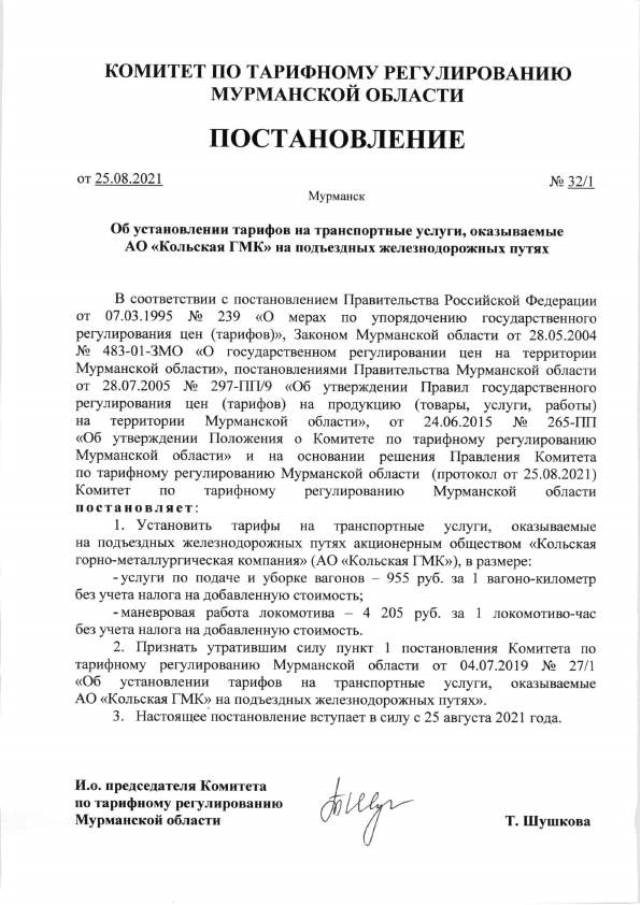 КОМИТЕТ ПО ТАРИФНОМУ РЕГУЛИРОВАНИЮ МУРМАНСКОЙ ОБЛАСТИ

ПОСТАНОВЛЕНИЕ

от 25.08.2021 № 32/1

Мурманск

Об установлении тарифов на транспортные услуги, оказываемые АО «Кольская ГМК» на подъездных железнодорожных путях

В соответствии с постановлением Правительства Российской Федерации от 07.03.1995 № 239 «О мерах по упорядочению государственного регулирования цен (тарифов)», Законом Мурманской области от 28.05.2004 № 483-01-ЗМО «О государственном регулировании цен на территории Мурманской области», постановлениями Правительства Мурманской области от 28.07.2005 № 297-ПП/9 «Об утверждении Правил государственного регулирования цен (тарифов) на продукцию (товары, услуги, работы) на территории Мурманской области», от 24.06.2015 № 265-ПП «Об утверждении Положения о Комитете по тарифному регулированию Мурманской области» и на основании решения Правления Комитета по тарифному регулированию Мурманской области (протокол от 25.08.2021) Комитет по тарифному регулированию Мурманской области постановляет:

1. Установить тарифы на транспортные услуги, оказываемые на подъездных железнодорожных путях акционерным обществом «Кольская горно-металлургическая компания» (АО «Кольская ГМК»), в размере:

- услуги по подаче и уборке вагонов – 955 руб. за 1 вагоно-километр без учета налога на добавленную стоимость;

- маневровая работа локомотива – 4 205 руб. за 1 локомотиво-час без учета налога на добавленную стоимость.

2. Признать утратившим силу пункт 1 постановления Комитета по тарифному регулированию Мурманской области от 04.07.2019 № 27/1 «Об установлении тарифов на транспортные услуги, оказываемые АО «Кольская ГМК» на подъездных железнодорожных путях».

3. Настоящее постановление вступает в силу с 25 августа 2021 года.

И.о. председателя Комитета по тарифному регулированию Мурманской области

Т. Шушкова